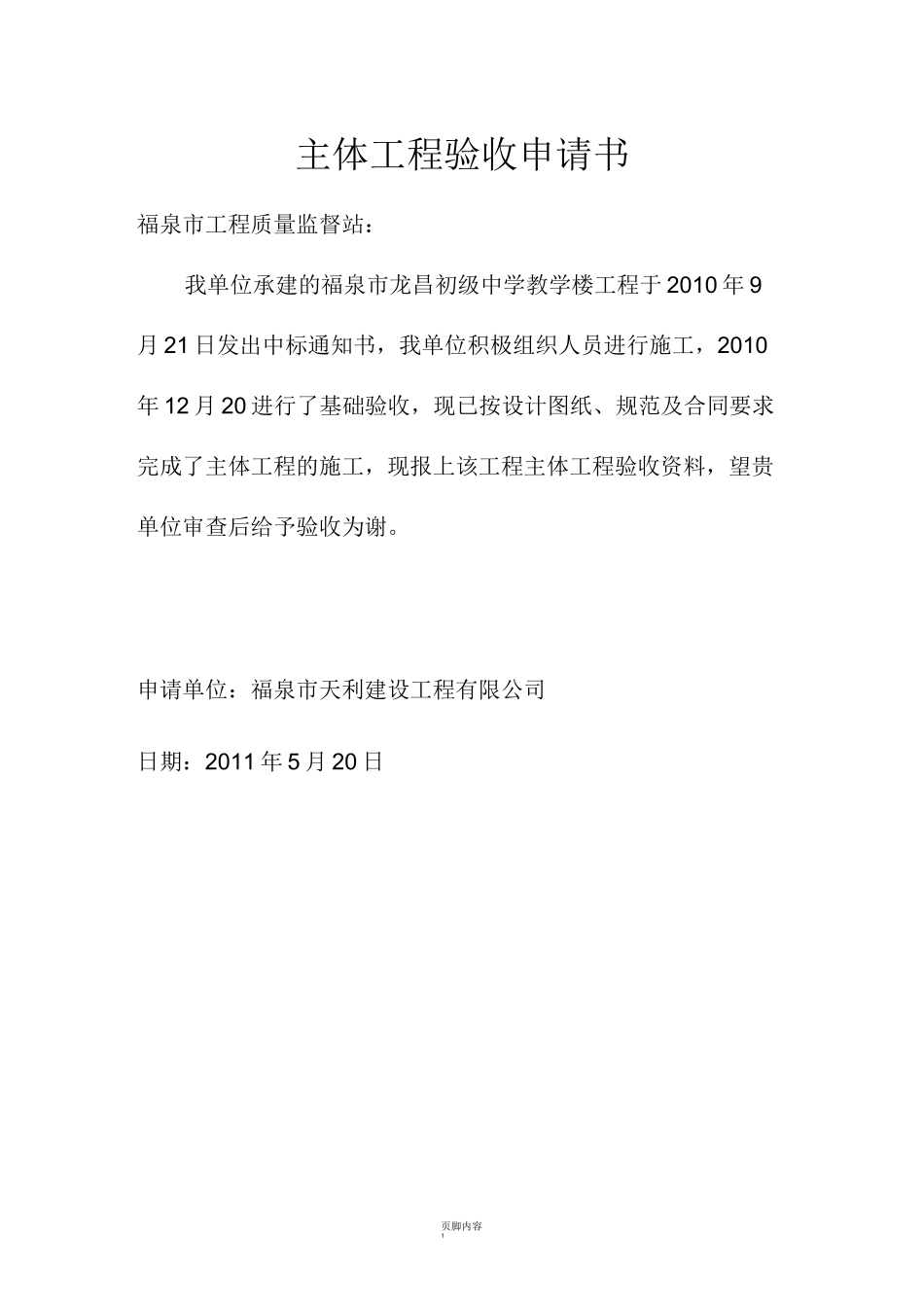 主体工程验收申请书

福泉市工程质量监督站：

我单位承建的福泉市龙昌初级中学教学楼工程于2010年9月21日发出中标通知书，我单位积极组织人员进行施工，2010年12月20进行了基础验收，现已按设计图纸、规范及合同要求完成了主体工程的施工，现报上该工程主体工程验收资料，望贵单位审查后给予验收为谢。

申请单位：福泉市天利建设工程有限公司

日期：2011年5月20日

页脚内容
1